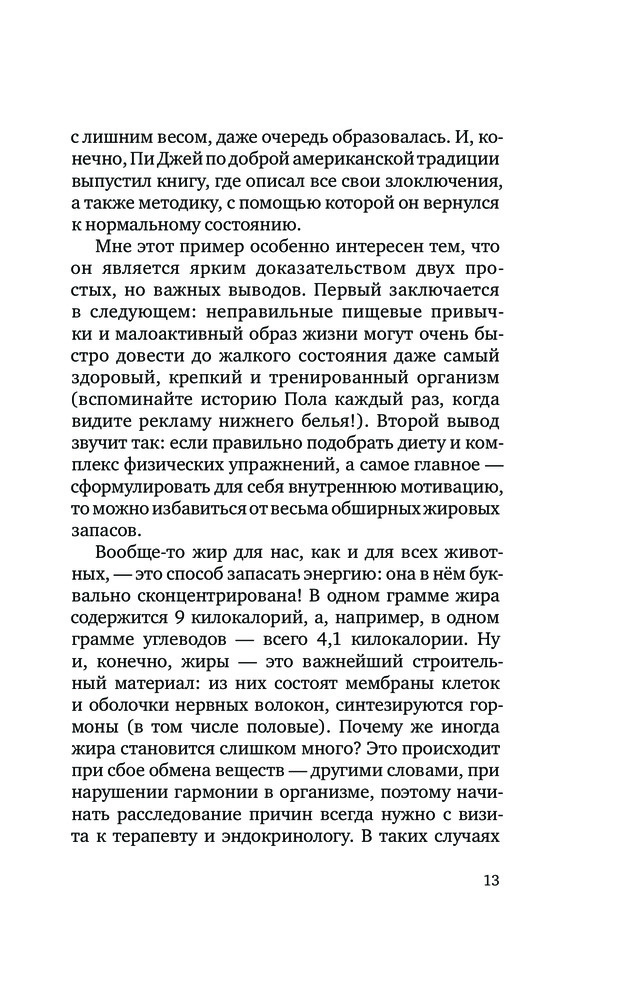 с лишним весом, даже очередь образовалась. И, конечно, Пи Джей по доброй американской традиции выпустил книгу, где описал все свои злоключения, а также методику, с помощью которой он вернулся к нормальному состоянию.

Мне этот пример особенно интересен тем, что он является ярким доказательством двух простых, но важных выводов. Первый заключается в следующем: неправильные пищевые привычки и малоактивный образ жизни могут очень быстро довести до жалкого состояния даже самый здоровый, крепкий и тренированный организм (вспоминайте историю Пола каждый раз, когда видите рекламу нижнего белья!). Второй вывод звучит так: если правильно подобрать диету и комплекс физических упражнений, а самое главное — сформулировать для себя внутреннюю мотивацию, то можно избавиться от весьма обширных жировых запасов.

Вообще-то жир для нас, как и для всех животных, — это способ запасать энергию: она в нём буквально сконцентрирована! В одном грамме жира содержится 9 килокалорий, а, например, в одном грамме углеводов — всего 4,1 килокалории. Ну и, конечно, жиры — это важнейший строительный материал: из них состоят мембраны клеток и оболочки нервных волокон, синтезируются гормоны (в том числе половые). Почему же иногда жира становится слишком много? Это происходит при сбое обмена веществ — другими словами, при нарушении гармонии в организме, поэтому начинать расследование причин всегда нужно с визита к терапевту и эндокринологу. В таких случаях

13